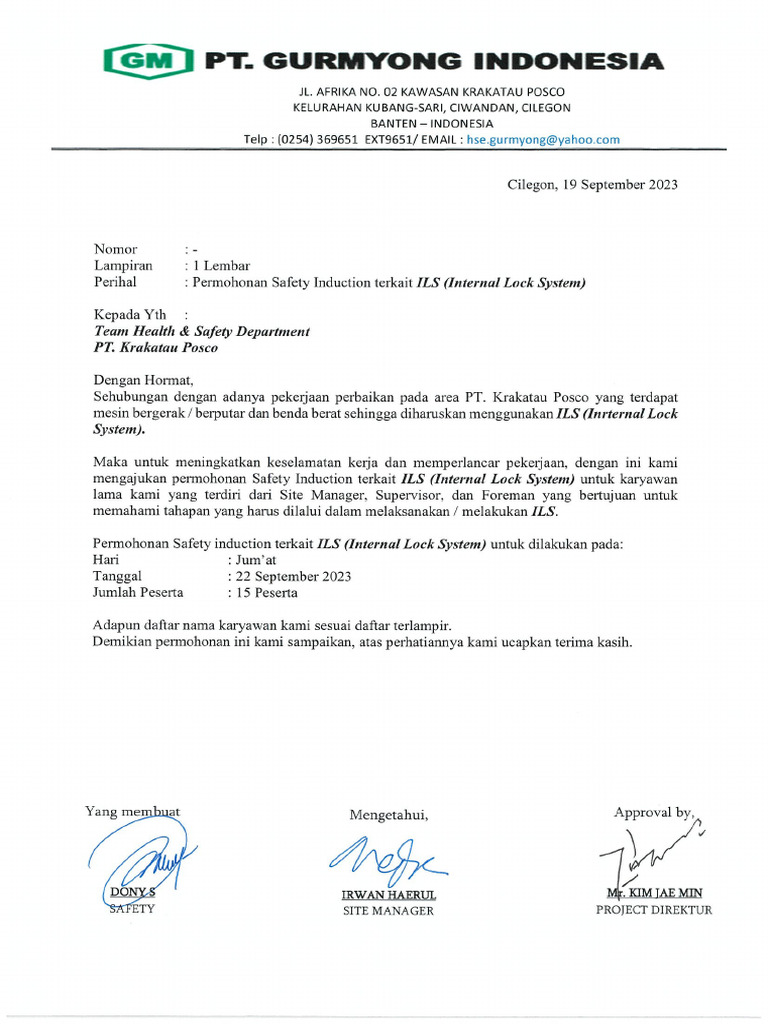 GM PT. GURMYONG INDONESIA

JL. AFRIKA NO. 02 KAWASAN KRAKATAU POSCO
KELURAHAN KUBANG-SARI, CIWANDAN, CILEGON
BANTEN – INDONESIA
Telp : (0254) 369651 EXT9651/ EMAIL : hse.gurmyong@yahoo.com

Cilegon, 19 September 2023

Nomor : -
Lampiran : 1 Lembar
Perihal : Permohonan Safety Induction terkait ILS (Internal Lock System)

Kepada Yth :
Team Health & Safety Department
PT. Krakatau Posco

Dengan Hormat,
Sehubungan dengan adanya pekerjaan perbaikan pada area PT. Krakatau Posco yang terdapat mesin bergerak / berputar dan benda berat sehingga diharuskan menggunakan ILS (Inrternal Lock System).

Maka untuk meningkatkan keselamatan kerja dan memperlancar pekerjaan, dengan ini kami mengajukan permohonan Safety Induction terkait ILS (Internal Lock System) untuk karyawan lama kami yang terdiri dari Site Manager, Supervisor, dan Foreman yang bertujuan untuk memahami tahapan yang harus dilalui dalam melaksanakan / melakukan ILS.

Permohonan Safety induction terkait ILS (Internal Lock System) untuk dilakukan pada:
Hari : Jum'at
Tanggal : 22 September 2023
Jumlah Peserta : 15 Peserta

Adapun daftar nama karyawan kami sesuai daftar terlampir.
Demikian permohonan ini kami sampaikan, atas perhatiannya kami ucapkan terima kasih.

Yang membuat
DONY S
SAFETY

Mengetahui,
IRWAN HAERUL
SITE MANAGER

Approval by,
Mr. KIM JAE MIN
PROJECT DIREKTUR